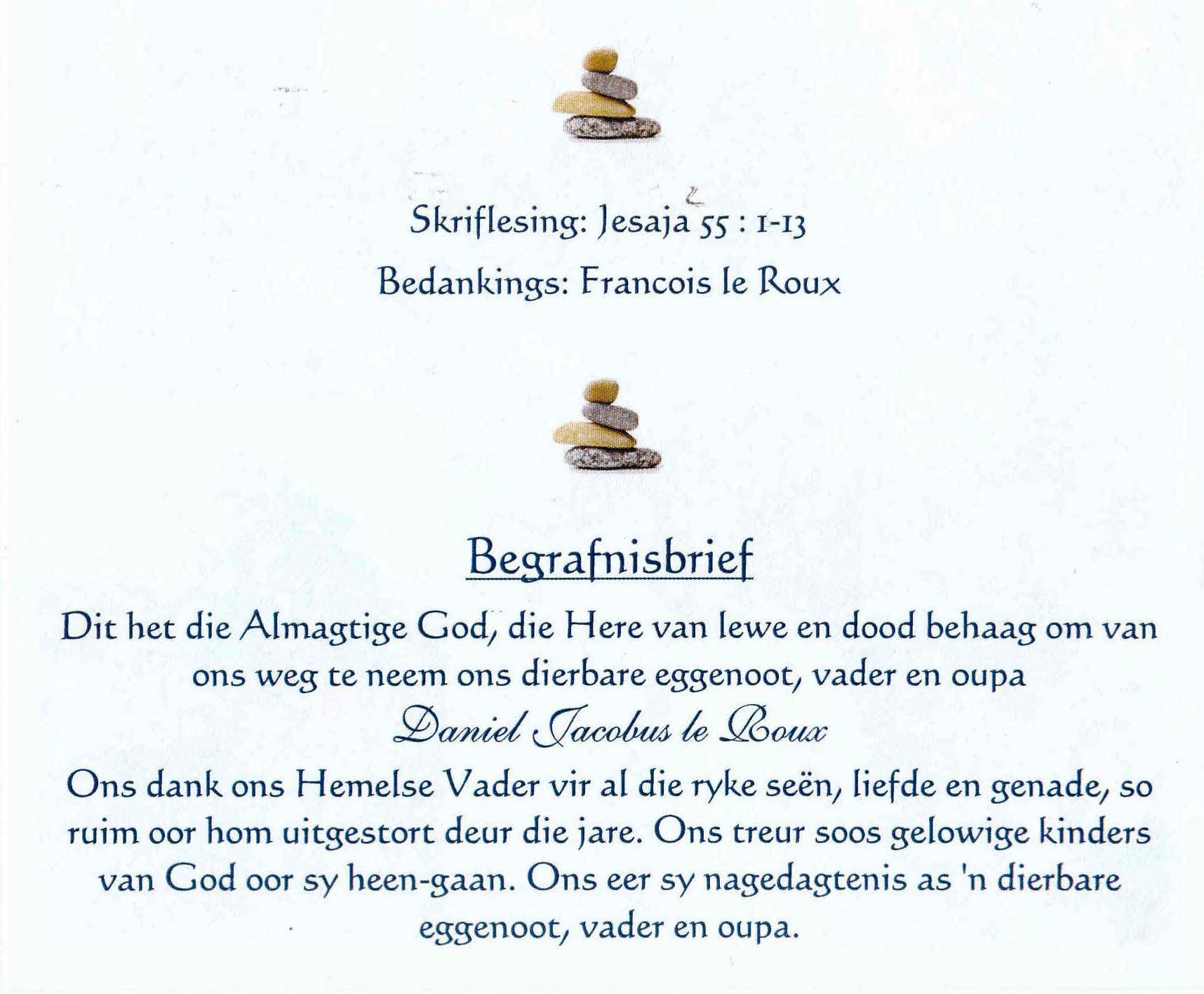 Skriflesing: Jesaja 55 : 1-13
Bedankings: Francois le Roux

Begrafnisbrief

Dit het die Almagtige God, die Here van lewe en dood behaag om van ons weg te neem ons dierbare eggenoot, vader en oupa
Daniel Jacobus le Roux
Ons dank ons Hemelse Vader vir al die ryke seën, liefde en genade, so ruim oor hom uitgestort deur die jare. Ons treur soos gelowige kinders van God oor sy heen-gaan. Ons eer sy nagedagtenis as 'n dierbare eggenoot, vader en oupa.